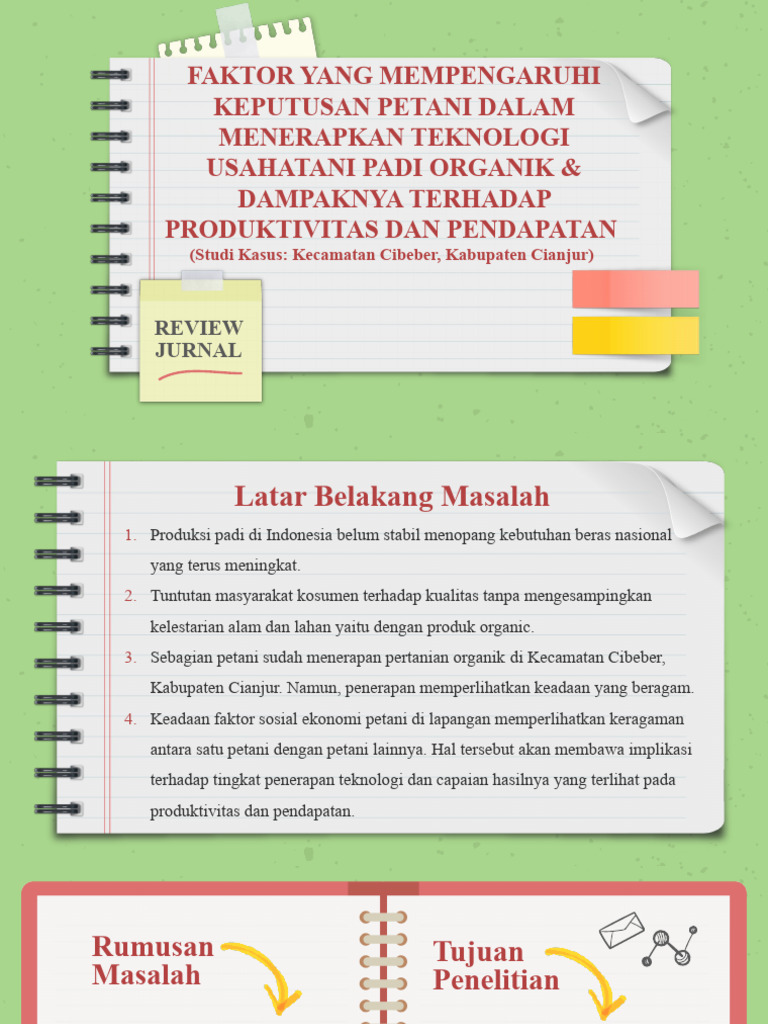 FAKTOR YANG MEMPENGARUHI KEPUTUSAN PETANI DALAM MENERAPKAN TEKNOLOGI USAHATANI PADI ORGANIK & DAMPAKNYA TERHADAP PRODUKTIVITAS DAN PENDAPATAN
(Studi Kasus: Kecamatan Cibeber, Kabupaten Cianjur)

REVIEW JURNAL

Latar Belakang Masalah

1. Produksi padi di Indonesia belum stabil menopang kebutuhan beras nasional yang terus meningkat.
2. Tuntutan masyarakat kosumen terhadap kualitas tanpa mengesampingkan kelestarian alam dan lahan yaitu dengan produk organic.
3. Sebagian petani sudah menerapan pertanian organik di Kecamatan Cibeber, Kabupaten Cianjur. Namun, penerapan memperlihatkan keadaan yang beragam.
4. Keadaan faktor sosial ekonomi petani di lapangan memperlihatkan keragaman antara satu petani dengan petani lainnya. Hal tersebut akan membawa implikasi terhadap tingkat penerapan teknologi dan capaian hasilnya yang terlihat pada produktivitas dan pendapatan.

Rumusan Masalah

Tujuan Penelitian